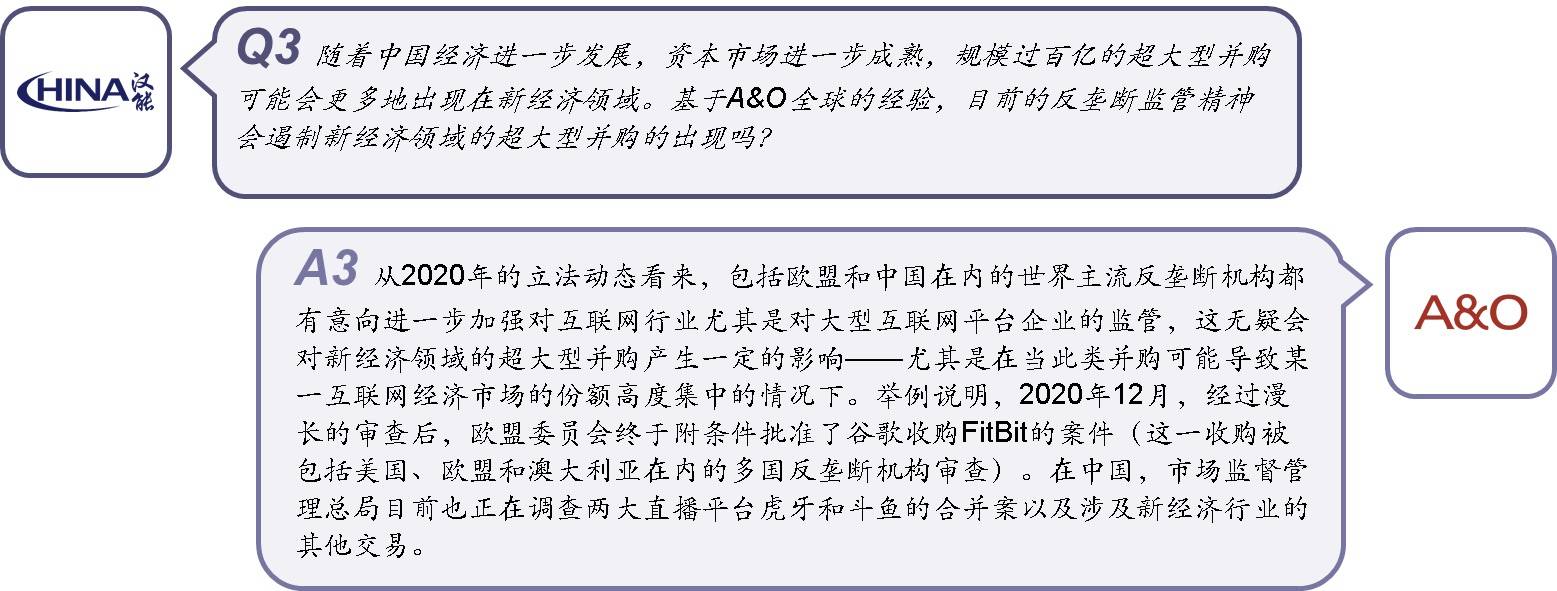 CHINA汉能

Q3 随着中国经济进一步发展，资本市场进一步成熟，规模过百亿的超大型并购可能会更多地出现在新经济领域。基于A&O全球的经验，目前的反垄断监管精神会遏制新经济领域的超大型并购的出现吗？

A3 从2020年的立法动态看来，包括欧盟和中国在内的世界主流反垄断机构都有意向进一步加强对互联网行业尤其是对大型互联网平台企业的监管，这无疑会对新经济领域的超大型并购产生一定的影响——尤其是在当此类并购可能导致某一互联网经济市场的份额高度集中的情况下。举例说明，2020年12月，经过漫长的审查后，欧盟委员会终于附条件批准了谷歌收购FitBit的案件（这一收购被包括美国、欧盟和澳大利亚在内的多国反垄断机构审查）。在中国，市场监督管理总局目前也正在调查两大直播平台虎牙和斗鱼的合并案以及涉及新经济行业的其他交易。

A&O